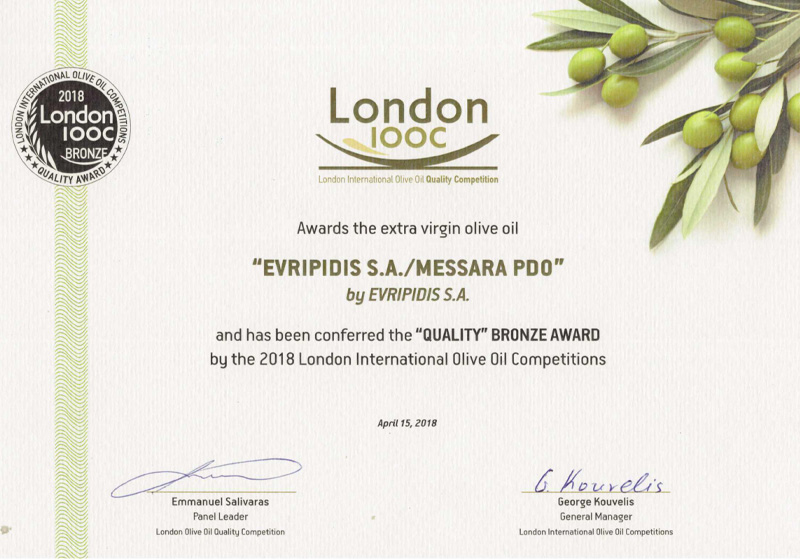 LONDON INTERNATIONAL OLIVE OIL COMPETITIONS
2018
London
IOOC
BRONZE
QUALITY AWARD

London
IOOC
London International Olive Oil Quality Competition

Awards the extra virgin olive oil

"EVRIPIDIS S.A./MESSARA PDO"
by EVRIPIDIS S.A.

and has been conferred the "QUALITY" BRONZE AWARD by the 2018 London International Olive Oil Competitions

April 15, 2018

Emmanuel Salivaras
Panel Leader
London Olive Oil Quality Competition

G. Kouvelis
George Kouvelis
General Manager
London International Olive Oil Competitions